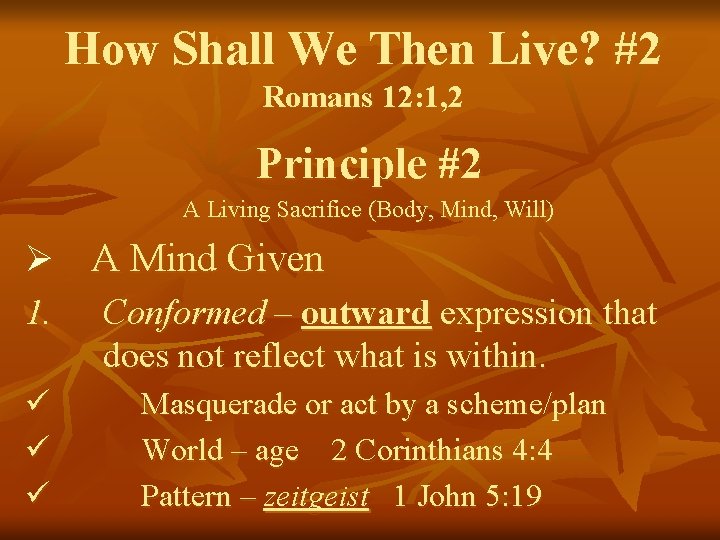 How Shall We Then Live? #2
Romans 12:1,2

Principle #2
A Living Sacrifice (Body, Mind, Will)

➢ A Mind Given

1. Conformed – outward expression that does not reflect what is within.

✓ Masquerade or act by a scheme/plan
✓ World – age 2 Corinthians 4:4
✓ Pattern – zeitgeist 1 John 5:19